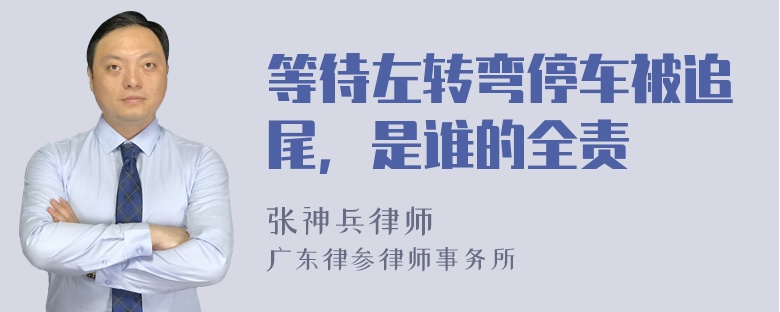 等待左转弯停车被追尾，是谁的全责

张神兵律师
广东律参律师事务所